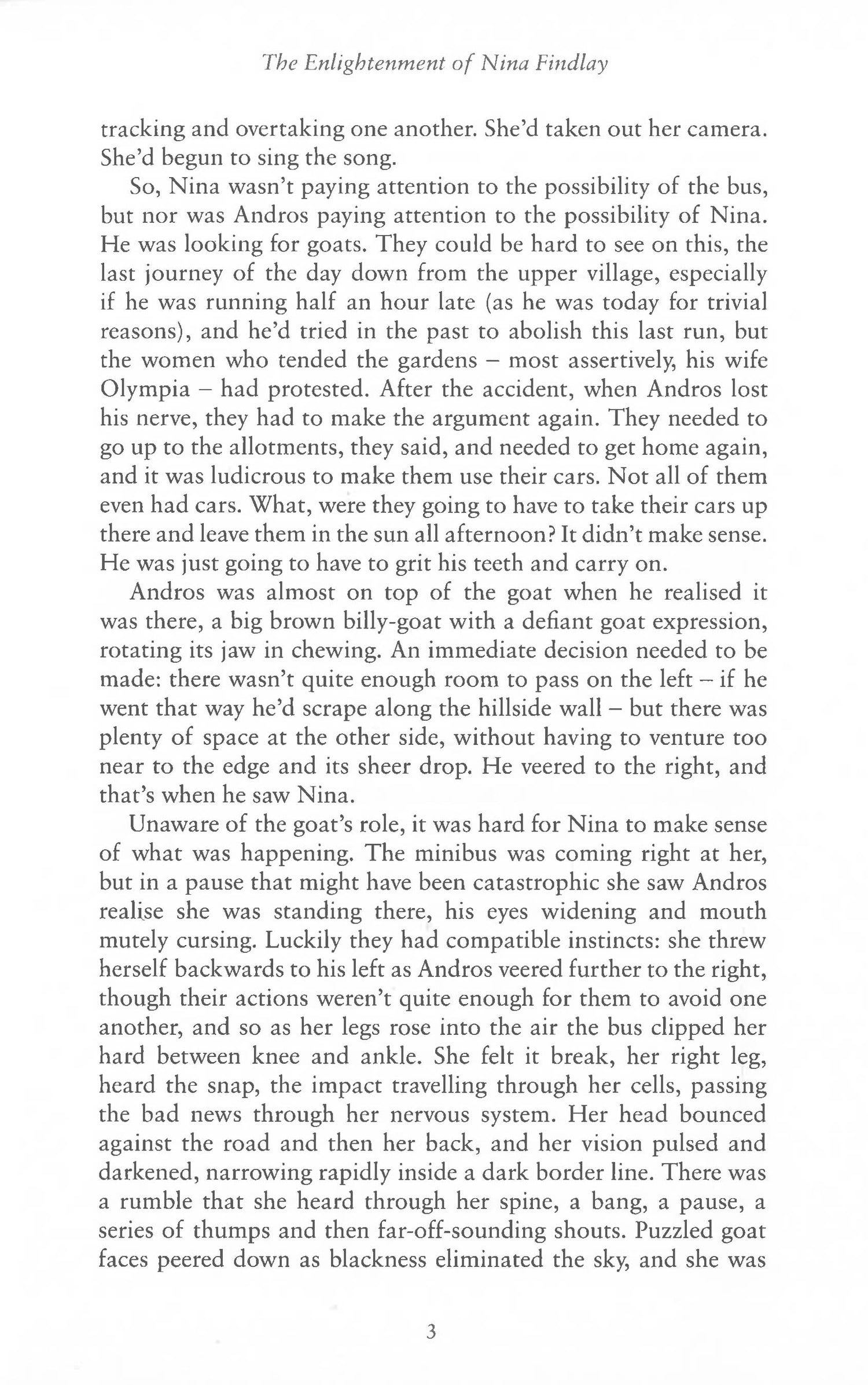 The Enlightenment of Nina Findlay

tracking and overtaking one another. She'd taken out her camera. She'd begun to sing the song.

So, Nina wasn't paying attention to the possibility of the bus, but nor was Andros paying attention to the possibility of Nina. He was looking for goats. They could be hard to see on this, the last journey of the day down from the upper village, especially if he was running half an hour late (as he was today for trivial reasons), and he'd tried in the past to abolish this last run, but the women who tended the gardens – most assertively, his wife Olympia – had protested. After the accident, when Andros lost his nerve, they had to make the argument again. They needed to go up to the allotments, they said, and needed to get home again, and it was ludicrous to make them use their cars. Not all of them even had cars. What, were they going to have to take their cars up there and leave them in the sun all afternoon? It didn't make sense. He was just going to have to grit his teeth and carry on.

Andros was almost on top of the goat when he realised it was there, a big brown billy-goat with a defiant goat expression, rotating its jaw in chewing. An immediate decision needed to be made: there wasn't quite enough room to pass on the left – if he went that way he'd scrape along the hillside wall – but there was plenty of space at the other side, without having to venture too near to the edge and its sheer drop. He veered to the right, and that's when he saw Nina.

Unaware of the goat's role, it was hard for Nina to make sense of what was happening. The minibus was coming right at her, but in a pause that might have been catastrophic she saw Andros realise she was standing there, his eyes widening and mouth mutely cursing. Luckily they had compatible instincts: she threw herself backwards to his left as Andros veered further to the right, though their actions weren't quite enough for them to avoid one another, and so as her legs rose into the air the bus clipped her hard between knee and ankle. She felt it break, her right leg, heard the snap, the impact travelling through her cells, passing the bad news through her nervous system. Her head bounced against the road and then her back, and her vision pulsed and darkened, narrowing rapidly inside a dark border line. There was a rumble that she heard through her spine, a bang, a pause, a series of thumps and then far-off-sounding shouts. Puzzled goat faces peered down as blackness eliminated the sky, and she was

3